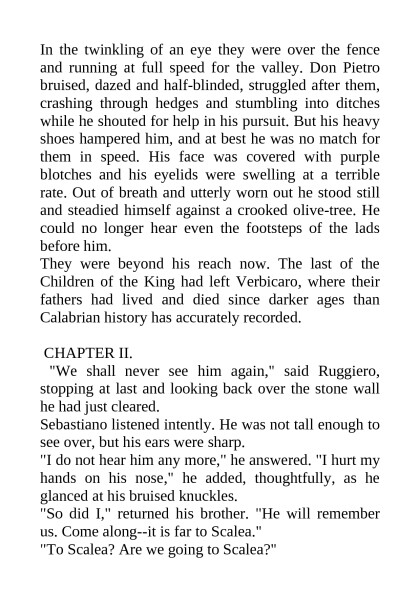 In the twinkling of an eye they were over the fence and running at full speed for the valley. Don Pietro bruised, dazed and half-blinded, struggled after them, crashing through hedges and stumbling into ditches while he shouted for help in his pursuit. But his heavy shoes hampered him, and at best he was no match for them in speed. His face was covered with purple blotches and his eyelids were swelling at a terrible rate. Out of breath and utterly worn out he stood still and steadied himself against a crooked olive-tree. He could no longer hear even the footsteps of the lads before him.
They were beyond his reach now. The last of the Children of the King had left Verbicaro, where their fathers had lived and died since darker ages than Calabrian history has accurately recorded.

CHAPTER II.
"We shall never see him again," said Ruggiero, stopping at last and looking back over the stone wall he had just cleared.
Sebastiano listened intently. He was not tall enough to see over, but his ears were sharp.
"I do not hear him any more," he answered. "I hurt my hands on his nose," he added, thoughtfully, as he glanced at his bruised knuckles.
"So did I," returned his brother. "He will remember us. Come along--it is far to Scalea."
"To Scalea? Are we going to Scalea?"